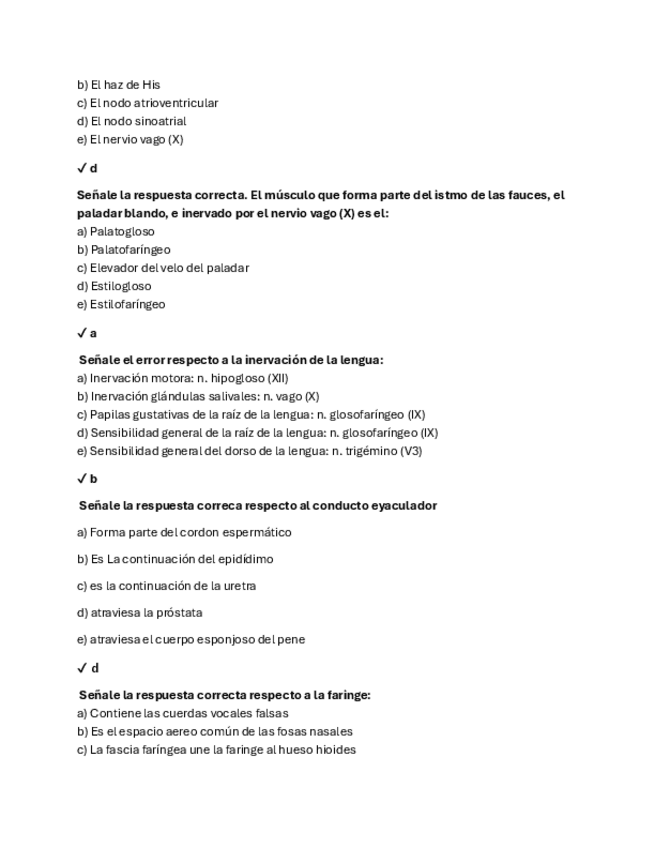 b) El haz de His
c) El nodo atrioventricular
d) El nodo sinoatrial
e) El nervio vago (X)

✓ d

Señale la respuesta correcta. El músculo que forma parte del istmo de las fauces, el paladar blando, e inervado por el nervio vago (X) es el:
a) Palatogloso
b) Palatofaríngeo
c) Elevador del velo del paladar
d) Estilogloso
e) Estilofaríngeo

✓ a

Señale el error respecto a la inervación de la lengua:
a) Inervación motora: n. hipogloso (XII)
b) Inervación glándulas salivales: n. vago (X)
c) Papilas gustativas de la raíz de la lengua: n. glosofaríngeo (IX)
d) Sensibilidad general de la raíz de la lengua: n. glosofaríngeo (IX)
e) Sensibilidad general del dorso de la lengua: n. trigémino (V3)

✓ b

Señale la respuesta correca respecto al conducto eyaculador

a) Forma parte del cordon espermático

b) Es La continuación del epidídimo

c) es la continuación de la uretra

d) atraviesa la próstata

e) atraviesa el cuerpo esponjoso del pene

✓ d

Señale la respuesta correcta respecto a la faringe:
a) Contiene las cuerdas vocales falsas
b) Es el espacio aereo común de las fosas nasales
c) La fascia faríngea une la faringe al hueso hioides